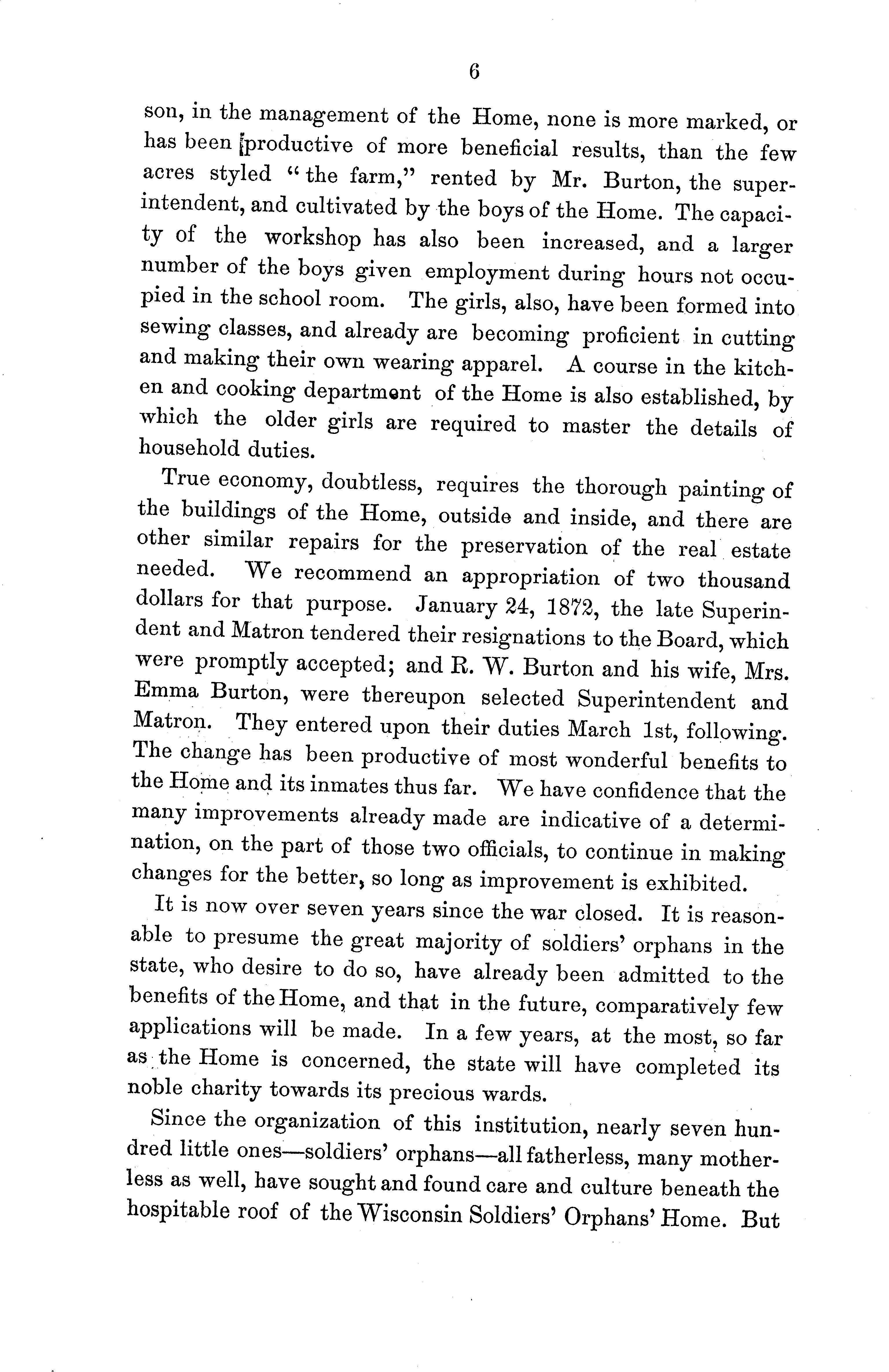 6

son, in the management of the Home, none is more marked, or has been productive of more beneficial results, than the few acres styled "the farm," rented by Mr. Burton, the superintendent, and cultivated by the boys of the Home. The capacity of the workshop has also been increased, and a larger number of the boys given employment during hours not occupied in the school room. The girls, also, have been formed into sewing classes, and already are becoming proficient in cutting and making their own wearing apparel. A course in the kitchen and cooking department of the Home is also established, by which the older girls are required to master the details of household duties.

True economy, doubtless, requires the thorough painting of the buildings of the Home, outside and inside, and there are other similar repairs for the preservation of the real estate needed. We recommend an appropriation of two thousand dollars for that purpose. January 24, 1872, the late Superindent and Matron tendered their resignations to the Board, which were promptly accepted; and R. W. Burton and his wife, Mrs. Emma Burton, were thereupon selected Superintendent and Matron. They entered upon their duties March 1st, following. The change has been productive of most wonderful benefits to the Home and its inmates thus far. We have confidence that the many improvements already made are indicative of a determination, on the part of those two officials, to continue in making changes for the better, so long as improvement is exhibited.

It is now over seven years since the war closed. It is reasonable to presume the great majority of soldiers' orphans in the state, who desire to do so, have already been admitted to the benefits of the Home, and that in the future, comparatively few applications will be made. In a few years, at the most, so far as the Home is concerned, the state will have completed its noble charity towards its precious wards.

Since the organization of this institution, nearly seven hundred little ones—soldiers' orphans—all fatherless, many motherless as well, have sought and found care and culture beneath the hospitable roof of the Wisconsin Soldiers' Orphans' Home. But